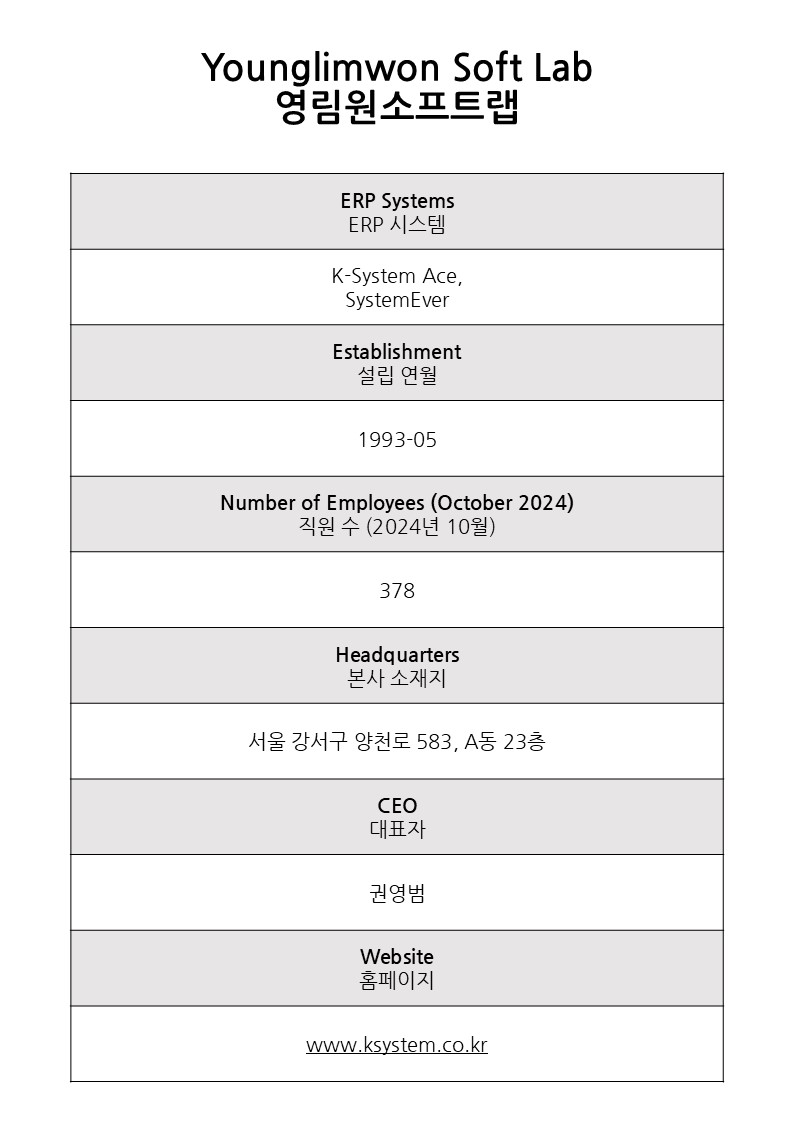 Younglimwon Soft Lab
영림원소프트랩

ERP Systems
ERP 시스템

K-System Ace,
SystemEver

Establishment
설립 연월

1993-05

Number of Employees (October 2024)
직원 수 (2024년 10월)

378

Headquarters
본사 소재지

서울 강서구 양천로 583, A동 23층

CEO
대표자

권영범

Website
홈페이지

www.ksystem.co.kr